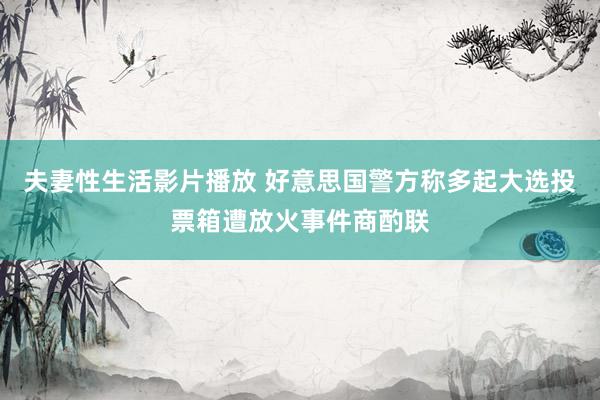 夫妻性生活影片播放 好意思国警方称多起大选投票箱遭放火事件商酌联